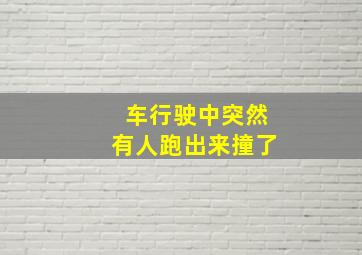 车行驶中突然
有人跑出来撞了